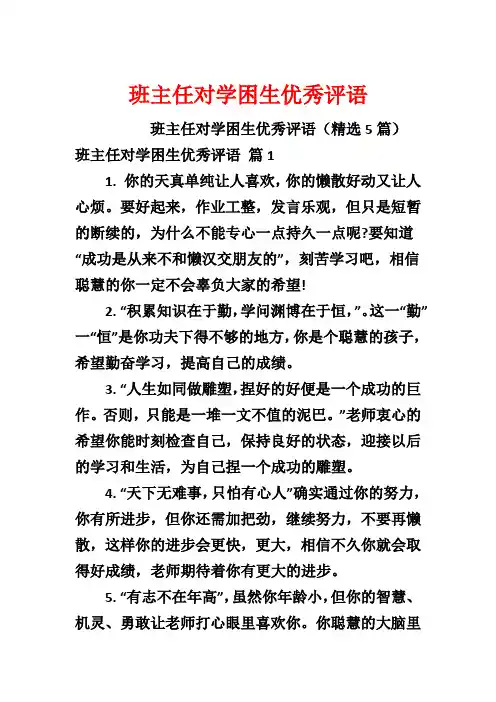 班主任对学困生优秀评语

班主任对学困生优秀评语（精选 5 篇）

班主任对学困生优秀评语 篇 1

1. 你的天真单纯让人喜欢，你的懒散好动又让人心烦。要好起来，作业工整，发言乐观，但只是短暂的断续的，为什么不能专心一点持久一点呢?要知道“成功是从来不和懒汉交朋友的”，刻苦学习吧，相信聪慧的你一定不会辜负大家的希望!

2. “积累知识在于勤，学问渊博在于恒，”。这一“勤”一“恒”是你功夫下得不够的地方，你是个聪慧的孩子，希望勤奋学习，提高自己的成绩。

3. “人生如同做雕塑，捏好的好便是一个成功的巨作。否则，只能是一堆一文不值的泥巴。”老师衷心的希望你能时刻检查自己，保持良好的状态，迎接以后的学习和生活，为自己捏一个成功的雕塑。

4. “天下无难事，只怕有心人”确实通过你的努力，你有所进步，但你还需加把劲，继续努力，不要再懒散，这样你的进步会更快，更大，相信不久你就会取得好成绩，老师期待着你有更大的进步。

5. “有志不在年高”，虽然你年龄小，但你的智慧、机灵、勇敢让老师打心眼里喜欢你。你聪慧的大脑里